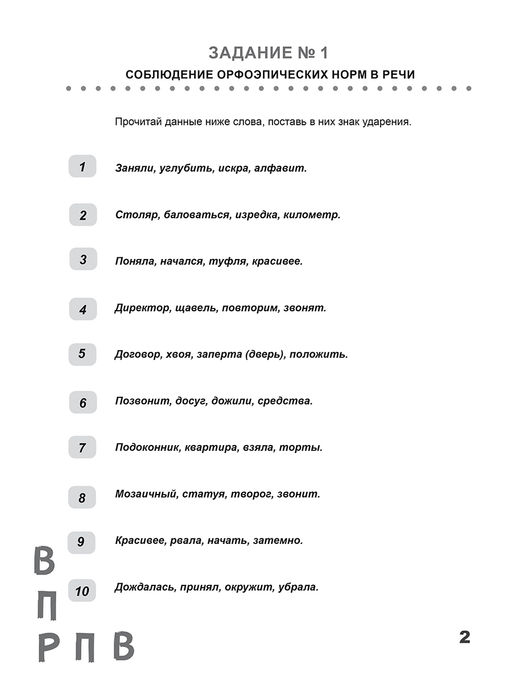 ЗАДАНИЕ № 1
СОБЛЮДЕНИЕ ОРФОЭПИЧЕСКИХ НОРМ В РЕЧИ

Прочитай данные ниже слова, поставь в них знак ударения.

1 Заняли, углубить, искра, алфавит.

2 Столяр, баловаться, изредка, километр.

3 Поняла, начался, туфля, красивее.

4 Директор, щавель, повторим, звонят.

5 Договор, хвоя, заперта (дверь), положить.

6 Позвонит, досуг, дожили, средства.

7 Подоконник, квартира, взяла, торты.

8 Мозаичный, статуя, творог, звонит.

9 Красивее, рвала, начать, затемно.

10 Дождалась, принял, окружит, убрала.

В
П
Р П В

2